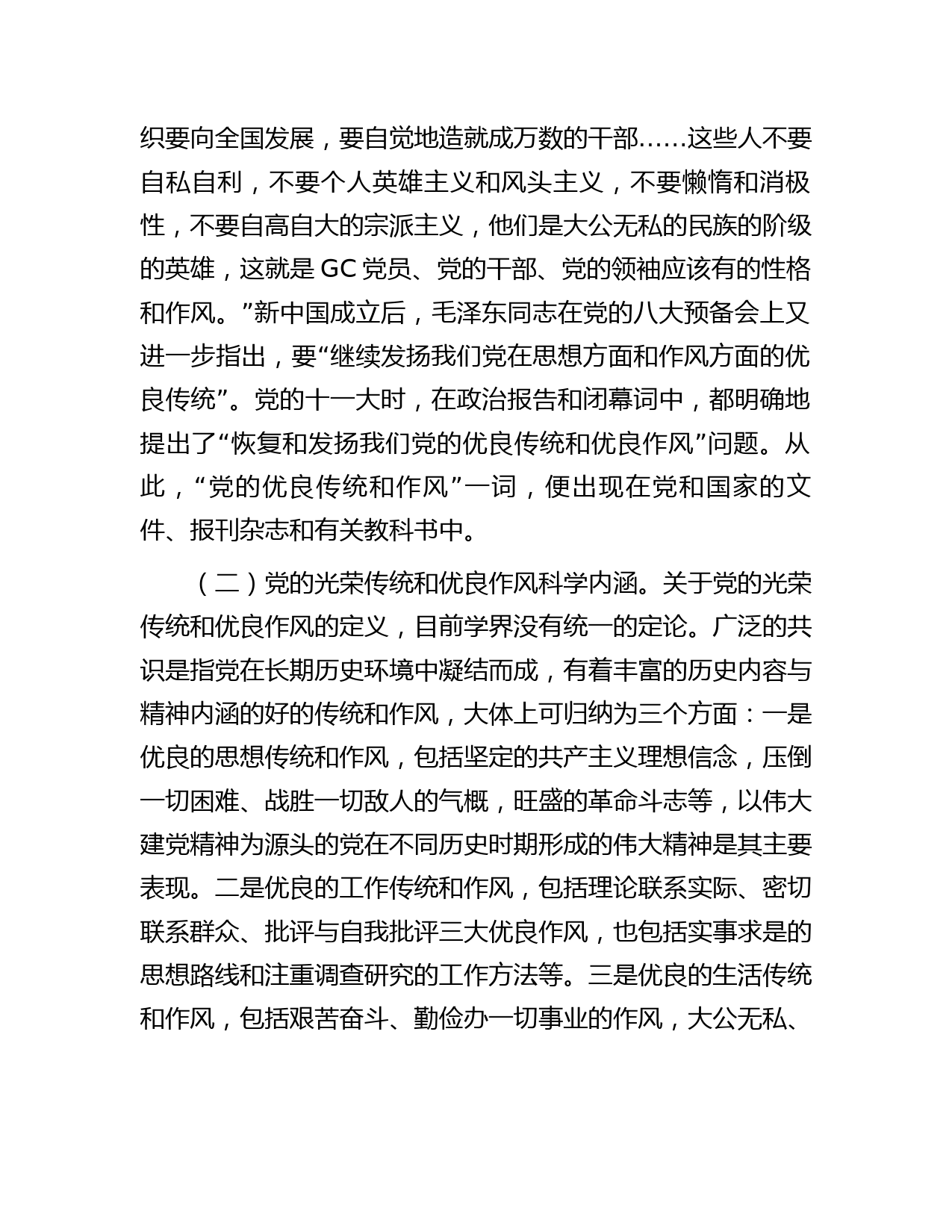 织要向全国发展，要自觉地造就成万数的干部……这些人不要自私自利，不要个人英雄主义和风头主义，不要懒惰和消极性，不要自高自大的宗派主义，他们是大公无私的民族的阶级的英雄，这就是 GC 党员、党的干部、党的领袖应该有的性格和作风。”新中国成立后，毛泽东同志在党的八大预备会上又进一步指出，要“继续发扬我们党在思想方面和作风方面的优良传统”。党的十一大时，在政治报告和闭幕词中，都明确地提出了“恢复和发扬我们党的优良传统和优良作风”问题。从此，“党的优良传统和作风”一词，便出现在党和国家的文件、报刊杂志和有关教科书中。

（二）党的光荣传统和优良作风科学内涵。关于党的光荣传统和优良作风的定义，目前学界没有统一的定论。广泛的共识是指党在长期历史环境中凝结而成，有着丰富的历史内容与精神内涵的好的传统和作风，大体上可归纳为三个方面：一是优良的思想传统和作风，包括坚定的共产主义理想信念，压倒一切困难、战胜一切敌人的气概，旺盛的革命斗志等，以伟大建党精神为源头的党在不同历史时期形成的伟大精神是其主要表现。二是优良的工作传统和作风，包括理论联系实际、密切联系群众、批评与自我批评三大优良作风，也包括实事求是的思想路线和注重调查研究的工作方法等。三是优良的生活传统和作风，包括艰苦奋斗、勤俭办一切事业的作风，大公无私、